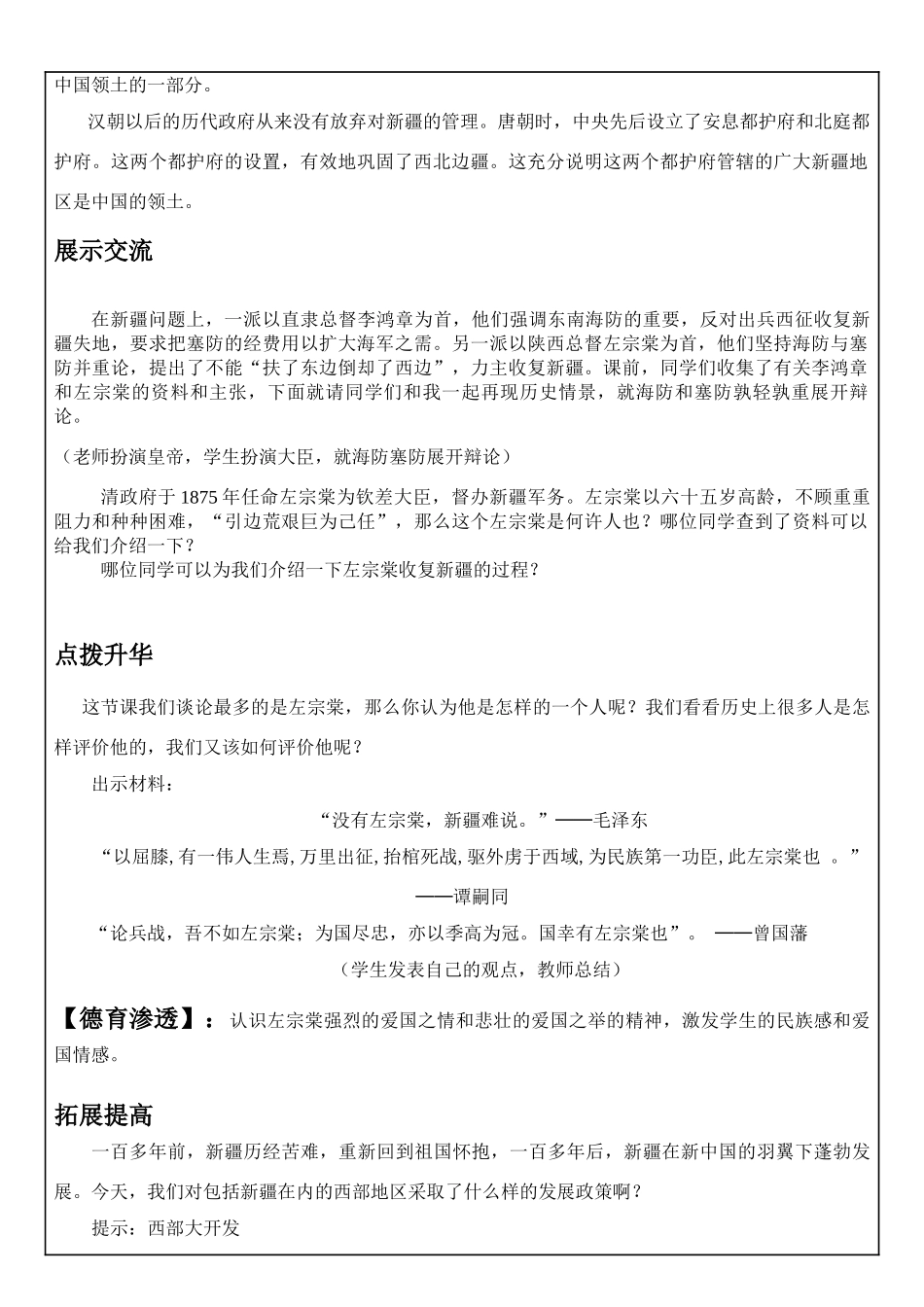 中国领土的一部分。

汉朝以后的历代政府从来没有放弃对新疆的管理。唐朝时，中央先后设立了安息都护府和北庭都护府。这两个都护府的设置，有效地巩固了西北边疆。这充分说明这两个都护府管辖的广大新疆地区是中国的领土。

展示交流

在新疆问题上，一派以直隶总督李鸿章为首，他们强调东南海防的重要，反对出兵西征收复新疆失地，要求把塞防的经费用以扩大海军之需。另一派以陕西总督左宗棠为首，他们坚持海防与塞防并重论，提出了不能“扶了东边倒却了西边”，力主收复新疆。课前，同学们收集了有关李鸿章和左宗棠的资料和主张，下面就请同学们和我一起再现历史情景，就海防和塞防孰轻孰重展开辩论。

（老师扮演皇帝，学生扮演大臣，就海防塞防展开辩论）

清政府于 1875 年任命左宗棠为钦差大臣，督办新疆军务。左宗棠以六十五岁高龄，不顾重重阻力和种种困难，“引边荒艰巨为己任”，那么这个左宗棠是何许人也？哪位同学查到了资料可以给我们介绍一下？

哪位同学可以为我们介绍一下左宗棠收复新疆的过程？

点拨升华

这节课我们谈论最多的是左宗棠，那么你认为他是怎样的一个人呢？我们看看历史上很多人是怎样评价他的，我们又该如何评价他呢？

出示材料：

“没有左宗棠，新疆难说。”——毛泽东

“以屈膝,有一伟人生焉,万里出征,抬棺死战,驱外虏于西域,为民族第一功臣,此左宗棠也 。”

——谭嗣同

“论兵战，吾不如左宗棠；为国尽忠，亦以季高为冠。国幸有左宗棠也”。 ——曾国藩

（学生发表自己的观点，教师总结）

【德育渗透】：认识左宗棠强烈的爱国之情和悲壮的爱国之举的精神，激发学生的民族感和爱国情感。

拓展提高

一百多年前，新疆历经苦难，重新回到祖国怀抱，一百多年后，新疆在新中国的羽翼下蓬勃发展。今天，我们对包括新疆在内的西部地区采取了什么样的发展政策啊？

提示：西部大开发